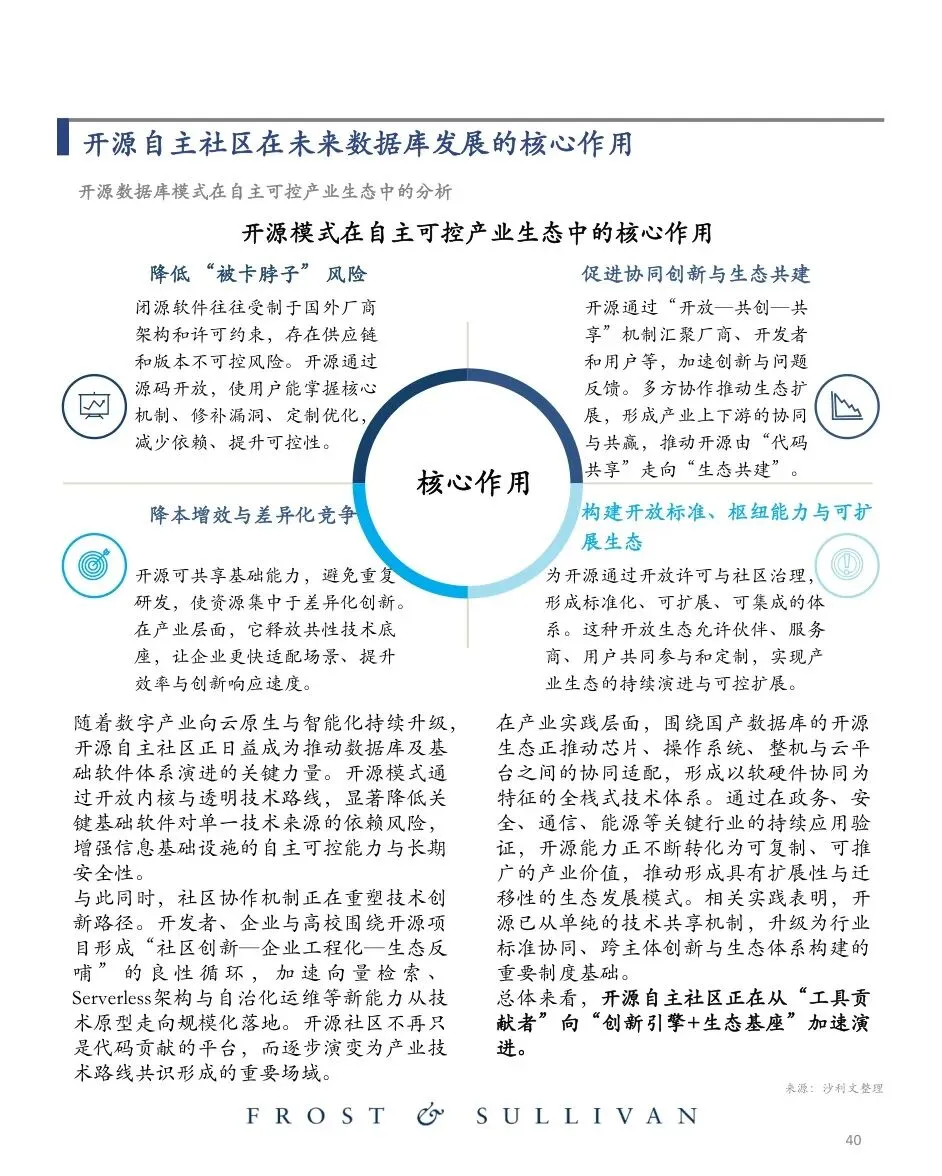 开源自主社区在未来数据库发展的核心作用

开源数据库模式在自主可控产业生态中的分析

开源模式在自主可控产业生态中的核心作用

降低“被卡脖子”风险

闭源软件往往受制于国外厂商架构和许可约束，存在供应链和版本不可控风险。开源通过源码开放，使用户能掌握核心机制、修补漏洞、定制优化，减少依赖、提升可控性。

促进协同创新与生态共建

开源通过“开放—共创—共享”机制汇聚厂商、开发者和用户等，加速创新与问题反馈。多方协作推动生态扩展，形成产业上下游的协同与共赢，推动开源由“代码共享”走向“生态共建”。

核心作用

降本增效与差异化竞争

开源可共享基础能力，避免重复研发，使资源集中于差异化创新。在产业层面，它释放共性技术底座，让企业更快适配场景、提升效率与创新响应速度。

构建开放标准、枢纽能力与可扩展生态

为开源通过开放许可与社区治理，形成标准化、可扩展、可集成的体系。这种开放生态允许伙伴、服务商、用户共同参与和定制，实现产业生态的持续演进与可控扩展。

随着数字产业向云原生与智能化持续升级，开源自主社区正日益成为推动数据库及基础软件体系演进的关键力量。开源模式通过开放内核与透明技术路线，显著降低关键基础软件对单一技术来源的依赖风险，增强信息基础设施的自主可控能力与长期安全性。
与此同时，社区协作机制正在重塑技术创新路径。开发者、企业与高校围绕开源项目形成“社区创新—企业工程化—生态反哺”的良性循环，加速向量检索、Serverless架构与自治化运维等新能力从技术原型走向规模化落地。开源社区不再只是代码贡献的平台，而逐步演变为产业技术路线共识形成的重要场域。

在产业实践层面，围绕国产数据库的开源生态正推动芯片、操作系统、整机与云平台之间的协同适配，形成以软硬件协同为特征的全栈式技术体系。通过在政务、安全、通信、能源等关键行业的持续应用验证，开源能力正不断转化为可复制、可推广的产业价值，推动形成具有扩展性与迁移性的生态发展模式。相关实践表明，开源已从单纯的技术共享机制，升级为行业标准协同、跨主体创新与生态体系构建的重要制度基础。
总体来看，开源自主社区正在从“工具贡献者”向“创新引擎+生态基座”加速演进。

来源：沙利文整理

FROST & SULLIVAN

40